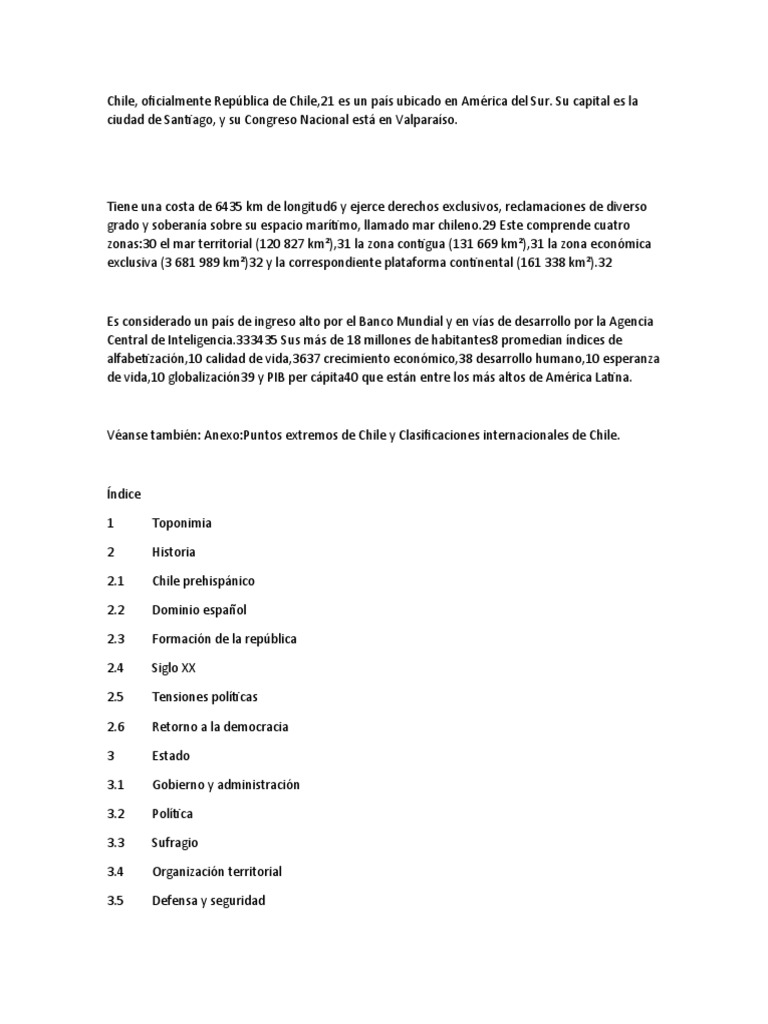 Chile, oficialmente República de Chile,21 es un país ubicado en América del Sur. Su capital es la ciudad de Santiago, y su Congreso Nacional está en Valparaíso.

Tiene una costa de 6435 km de longitud6 y ejerce derechos exclusivos, reclamaciones de diverso grado y soberanía sobre su espacio marítimo, llamado mar chileno.29 Este comprende cuatro zonas:30 el mar territorial (120 827 km²),31 la zona contigua (131 669 km²),31 la zona económica exclusiva (3 681 989 km²)32 y la correspondiente plataforma continental (161 338 km²).32

Es considerado un país de ingreso alto por el Banco Mundial y en vías de desarrollo por la Agencia Central de Inteligencia.333435 Sus más de 18 millones de habitantes8 promedian índices de alfabetización,10 calidad de vida,3637 crecimiento económico,38 desarrollo humano,10 esperanza de vida,10 globalización39 y PIB per cápita40 que están entre los más altos de América Latina.

Véanse también: Anexo:Puntos extremos de Chile y Clasificaciones internacionales de Chile.

Índice

1 Toponimia

2 Historia

2.1 Chile prehispánico

2.2 Dominio español

2.3 Formación de la república

2.4 Siglo XX

2.5 Tensiones políticas

2.6 Retorno a la democracia

3 Estado

3.1 Gobierno y administración

3.2 Política

3.3 Sufragio

3.4 Organización territorial

3.5 Defensa y seguridad